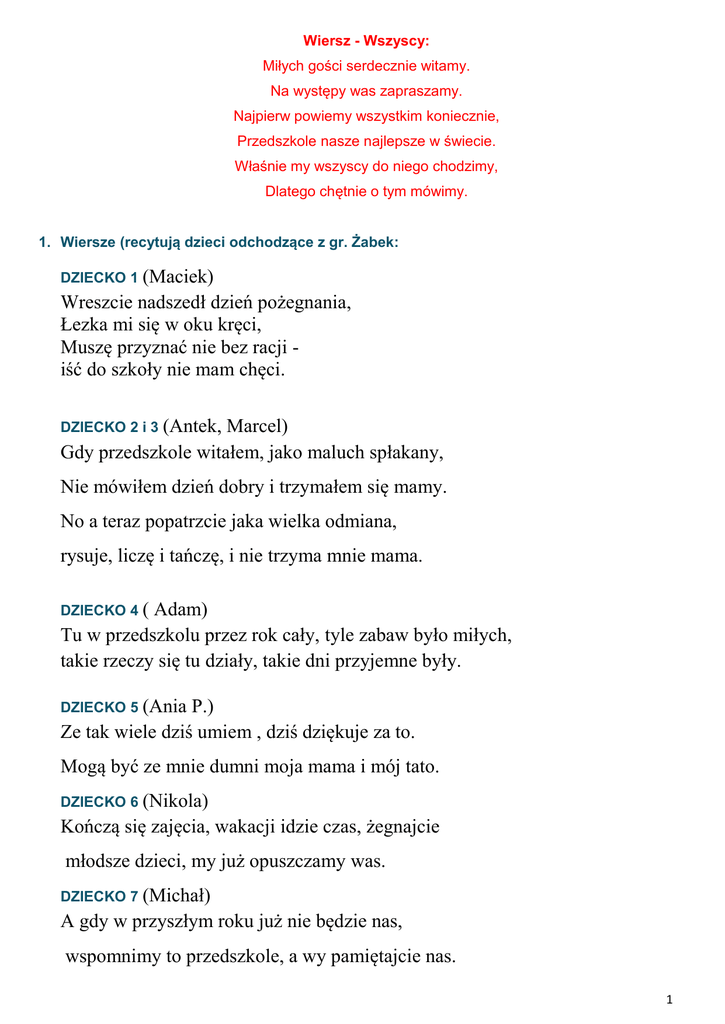 Wiersz - Wszyscy:

Miłych gości serdecznie witamy.

Na występy was zapraszamy.

Najpierw powiemy wszystkim koniecznie,

Przedszkole nasze najlepsze w świecie.

Właśnie my wszyscy do niego chodzimy,

Dlatego chętnie o tym mówimy.

1. Wiersze (recytują dzieci odchodzące z gr. Żabek:

DZIECKO 1 (Maciek)
Wreszcie nadszedł dzień pożegnania,
Łezka mi się w oku kręci,
Muszę przyznać nie bez racji -
iść do szkoły nie mam chęci.

DZIECKO 2 i 3 (Antek, Marcel)
Gdy przedszkole witałem, jako maluch spłakany,

Nie mówiłem dzień dobry i trzymałem się mamy.

No a teraz popatrzcie jaka wielka odmiana,

rysuje, liczę i tańczę, i nie trzyma mnie mama.

DZIECKO 4 ( Adam)
Tu w przedszkolu przez rok cały, tyle zabaw było miłych,
takie rzeczy się tu działy, takie dni przyjemne były.

DZIECKO 5 (Ania P.)
Ze tak wiele dziś umiem , dziś dziękuje za to.

Mogą być ze mnie dumni moja mama i mój tato.

DZIECKO 6 (Nikola)
Kończą się zajęcia, wakacji idzie czas, żegnajcie

młodsze dzieci, my już opuszczamy was.

DZIECKO 7 (Michał)
A gdy w przyszłym roku już nie będzie nas,

wspomnimy to przedszkole, a wy pamiętajcie nas.

1